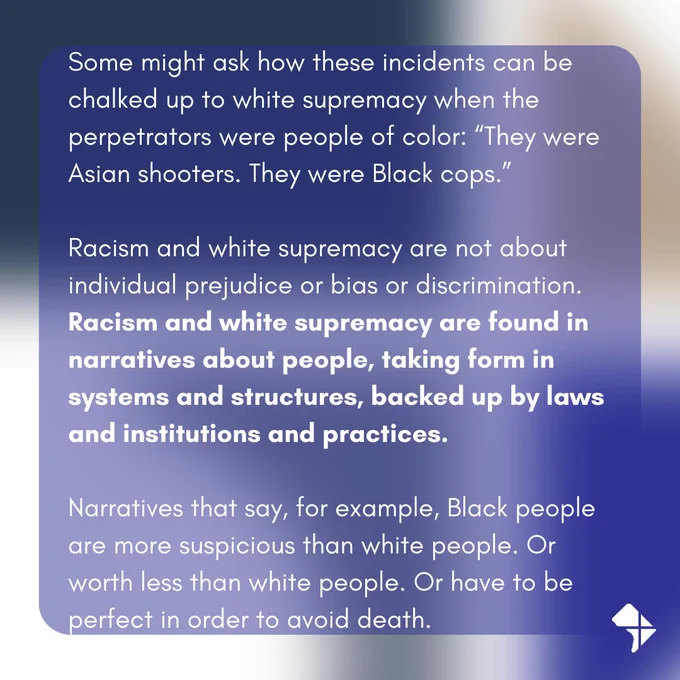 Some might ask how these incidents can be chalked up to white supremacy when the perpetrators were people of color: "They were Asian shooters. They were Black cops."

Racism and white supremacy are not about individual prejudice or bias or discrimination. Racism and white supremacy are found in narratives about people, taking form in systems and structures, backed up by laws and institutions and practices.

Narratives that say, for example, Black people are more suspicious than white people. Or worth less than white people. Or have to be perfect in order to avoid death.